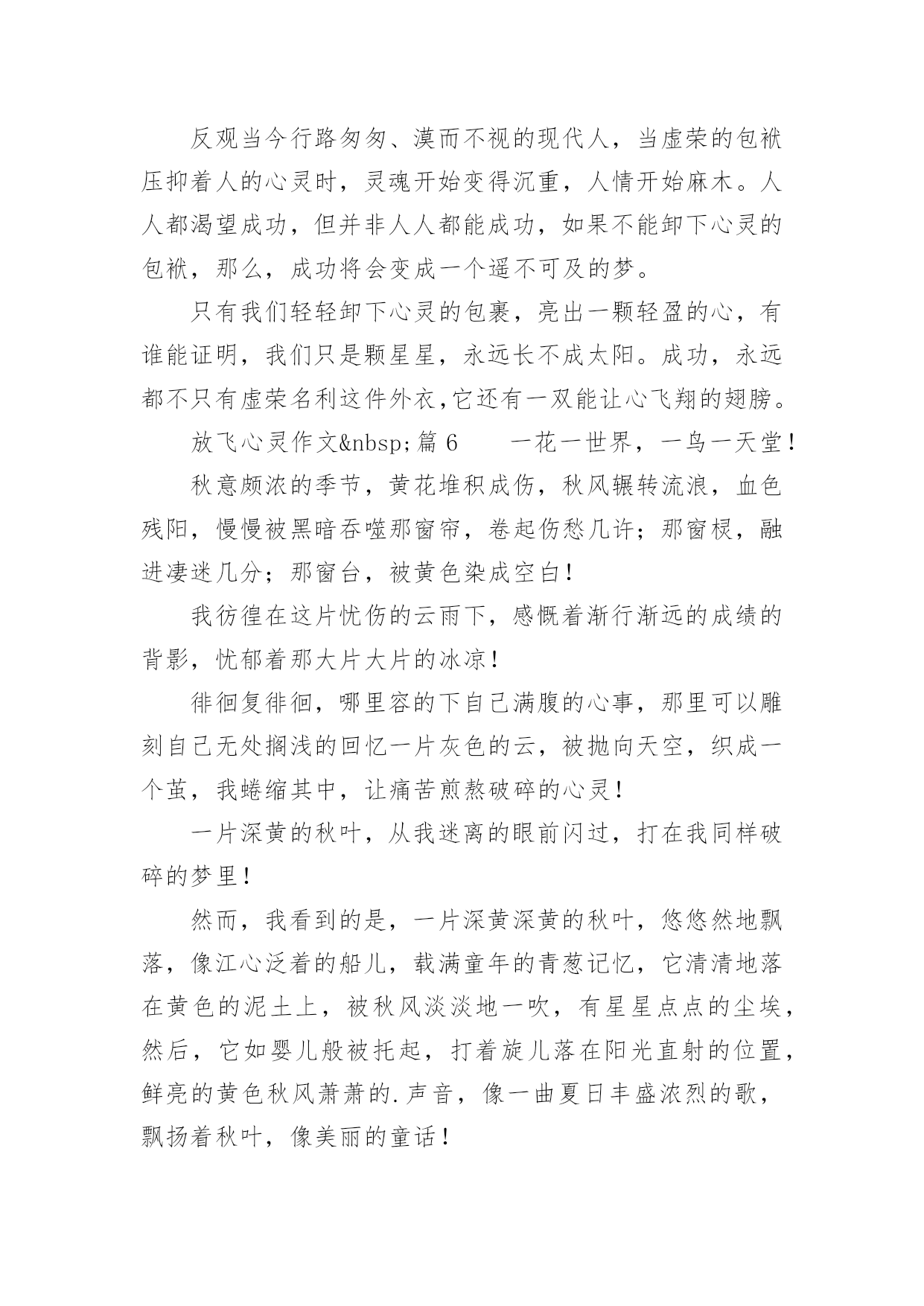 反观当今行路匆匆、漠而不视的现代人，当虚荣的包袱压抑着人的心灵时，灵魂开始变得沉重，人情开始麻木。人人都渴望成功，但并非人人都能成功，如果不能卸下心灵的包袱，那么，成功将会变成一个遥不可及的梦。

只有我们轻轻卸下心灵的包裹，亮出一颗轻盈的心，有谁能证明，我们只是颗星星，永远长不成太阳。成功，永远都不只有虚荣名利这件外衣,它还有一双能让心飞翔的翅膀。

放飞心灵作文&nbsp;篇 6　　一花一世界，一鸟一天堂！

秋意颇浓的季节，黄花堆积成伤，秋风辗转流浪，血色残阳，慢慢被黑暗吞噬那窗帘，卷起伤愁几许；那窗棂，融进凄迷几分；那窗台，被黄色染成空白！

我彷徨在这片忧伤的云雨下，感慨着渐行渐远的成绩的背影，忧郁着那大片大片的冰凉！

徘徊复徘徊，哪里容的下自己满腹的心事，那里可以雕刻自己无处搁浅的回忆一片灰色的云，被抛向天空，织成一个茧，我蜷缩其中，让痛苦煎熬破碎的心灵！

一片深黄的秋叶，从我迷离的眼前闪过，打在我同样破碎的梦里！

然而，我看到的是，一片深黄深黄的秋叶，悠悠然地飘落，像江心泛着的船儿，载满童年的青葱记忆，它清清地落在黄色的泥土上，被秋风淡淡地一吹，有星星点点的尘埃，然后，它如婴儿般被托起，打着旋儿落在阳光直射的位置，鲜亮的黄色秋风萧萧的.声音，像一曲夏日丰盛浓烈的歌，飘扬着秋叶，像美丽的童话！